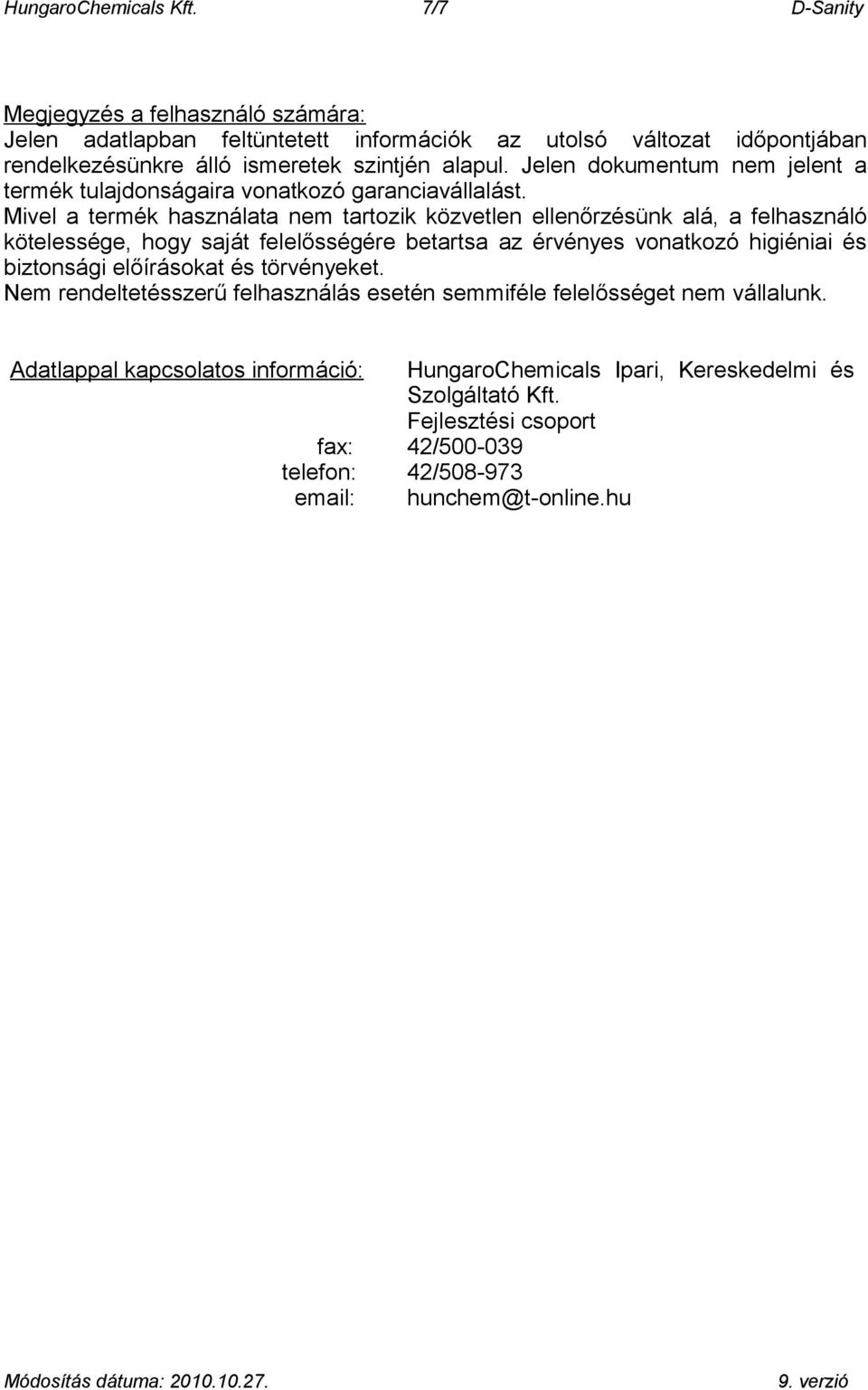 HungaroChemicals Kft. 7/7 D-Sanity

Megjegyzés a felhasználó számára:
Jelen adatlapban feltüntetett információk az utolsó változat időpontjában rendelkezésünkre álló ismeretek szintjén alapul. Jelen dokumentum nem jelent a termék tulajdonságaira vonatkozó garanciavállalást.
Mivel a termék használata nem tartozik közvetlen ellenőrzésünk alá, a felhasználó kötelessége, hogy saját felelősségére betartsa az érvényes vonatkozó higiéniai és biztonsági előírásokat és törvényeket.
Nem rendeltetésszerű felhasználás esetén semmiféle felelősséget nem vállalunk.

Adatlappal kapcsolatos információ: HungaroChemicals Ipari, Kereskedelmi és Szolgáltató Kft.
Fejlesztési csoport
fax: 42/500-039
telefon: 42/508-973
email: hunchem@t-online.hu

Módosítás dátuma: 2010.10.27. 9. verzió